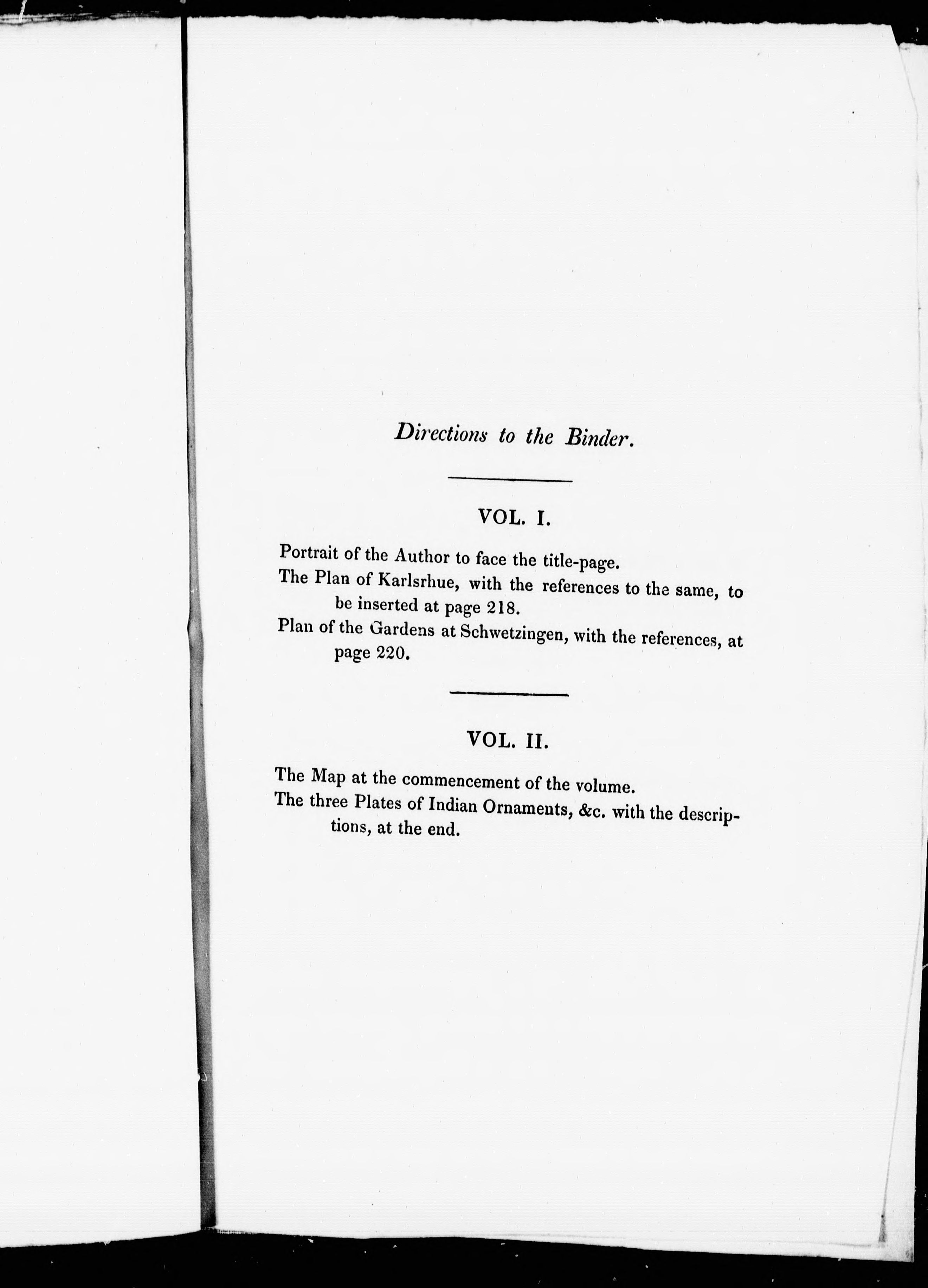 Directions to the Binder.

VOL. I.

Portrait of the Author to face the title-page.

The Plan of Karlsrhue, with the references to the same, to be inserted at page 218.

Plan of the Gardens at Schwetzingen, with the references, at page 220.

VOL. II.

The Map at the commencement of the volume.

The three Plates of Indian Ornaments, &c. with the descriptions, at the end.